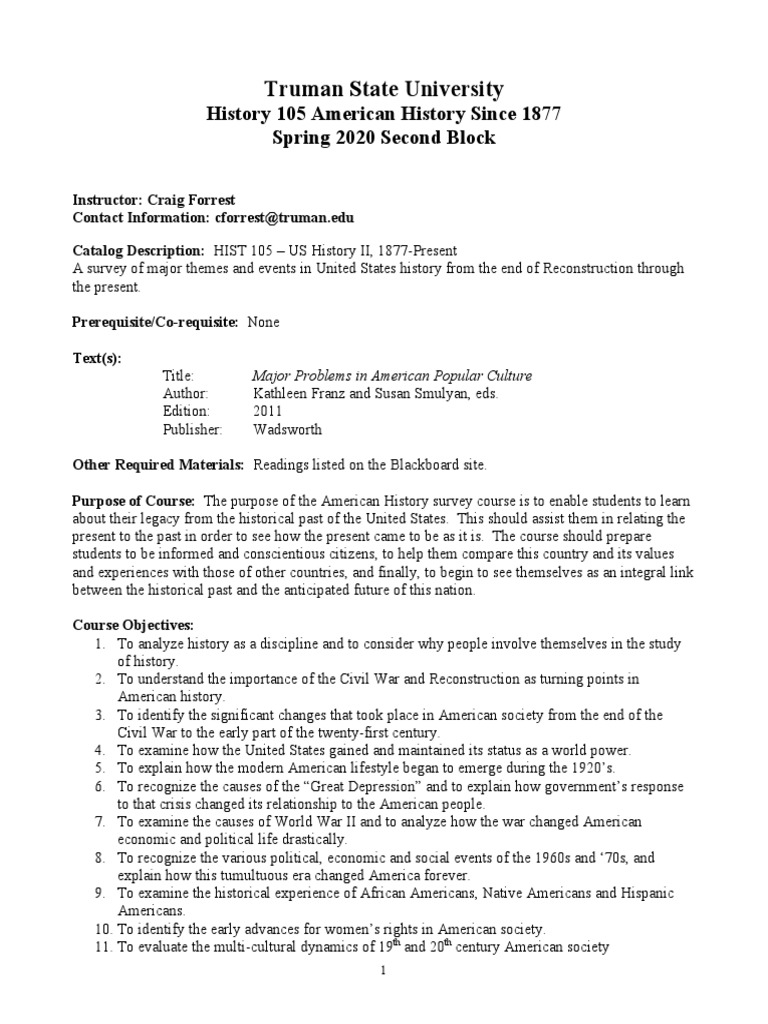 Truman State University
History 105 American History Since 1877
Spring 2020 Second Block

Instructor: Craig Forrest
Contact Information: cforrest@truman.edu

Catalog Description: HIST 105 – US History II, 1877-Present
A survey of major themes and events in United States history from the end of Reconstruction through the present.

Prerequisite/Co-requisite: None

Text(s):
Title: Major Problems in American Popular Culture
Author: Kathleen Franz and Susan Smulyan, eds.
Edition: 2011
Publisher: Wadsworth

Other Required Materials: Readings listed on the Blackboard site.

Purpose of Course: The purpose of the American History survey course is to enable students to learn about their legacy from the historical past of the United States. This should assist them in relating the present to the past in order to see how the present came to be as it is. The course should prepare students to be informed and conscientious citizens, to help them compare this country and its values and experiences with those of other countries, and finally, to begin to see themselves as an integral link between the historical past and the anticipated future of this nation.

Course Objectives:
1. To analyze history as a discipline and to consider why people involve themselves in the study of history.
2. To understand the importance of the Civil War and Reconstruction as turning points in American history.
3. To identify the significant changes that took place in American society from the end of the Civil War to the early part of the twenty-first century.
4. To examine how the United States gained and maintained its status as a world power.
5. To explain how the modern American lifestyle began to emerge during the 1920's.
6. To recognize the causes of the "Great Depression" and to explain how government's response to that crisis changed its relationship to the American people.
7. To examine the causes of World War II and to analyze how the war changed American economic and political life drastically.
8. To recognize the various political, economic and social events of the 1960s and '70s, and explain how this tumultuous era changed America forever.
9. To examine the historical experience of African Americans, Native Americans and Hispanic Americans.
10. To identify the early advances for women's rights in American society.
11. To evaluate the multi-cultural dynamics of $19^{th}$ and $20^{th}$ century American society

1